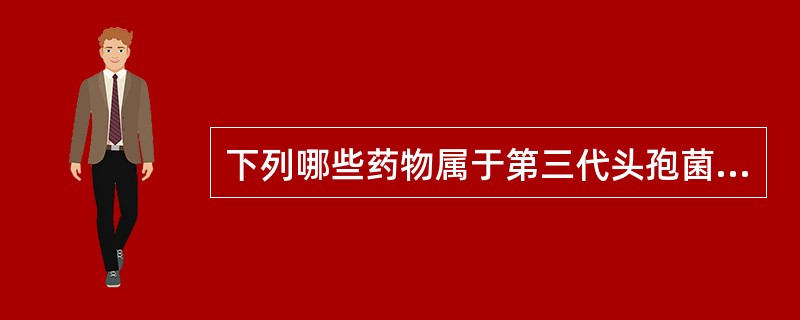 下列哪些药物属于第三代头孢菌...